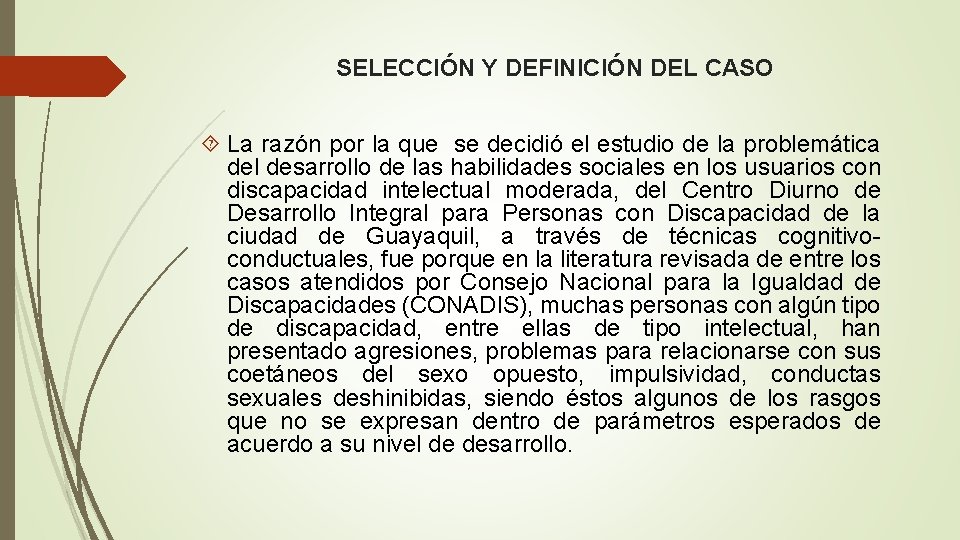 SELECCIÓN Y DEFINICIÓN DEL CASO

La razón por la que se decidió el estudio de la problemática del desarrollo de las habilidades sociales en los usuarios con discapacidad intelectual moderada, del Centro Diurno de Desarrollo Integral para Personas con Discapacidad de la ciudad de Guayaquil, a través de técnicas cognitivo-conductuales, fue porque en la literatura revisada de entre los casos atendidos por Consejo Nacional para la Igualdad de Discapacidades (CONADIS), muchas personas con algún tipo de discapacidad, entre ellas de tipo intelectual, han presentado agresiones, problemas para relacionarse con sus coetáneos del sexo opuesto, impulsividad, conductas sexuales deshinibidas, siendo éstos algunos de los rasgos que no se expresan dentro de parámetros esperados de acuerdo a su nivel de desarrollo.